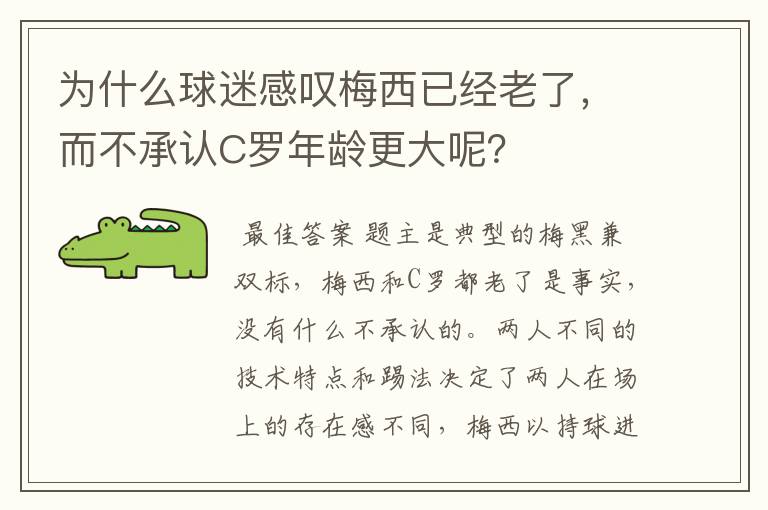 为什么球迷感叹梅西已经老了，而不承认C罗年龄更大呢？

最佳答案 题主是典型的梅黑兼双标，梅西和C罗都老了是事实，没有什么不承认的。两人不同的技术特点和踢法决定了两人在场上的存在感不同，梅西以持球进